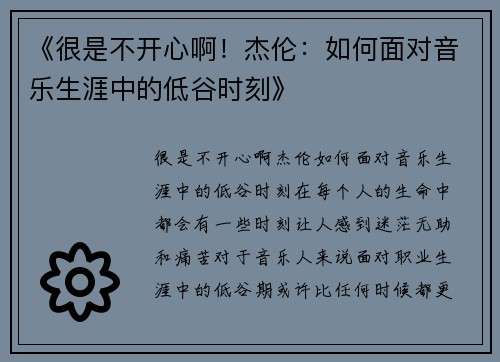 《很是不开心啊！杰伦：如何面对音乐生涯中的低谷时刻》

很是不开心啊杰伦如何面对音乐生涯中的低谷时刻在每个人的生命中都会有一些时刻让人感到迷茫无助和痛苦对于音乐人来说面对职业生涯中的低谷期或许比任何时候都更